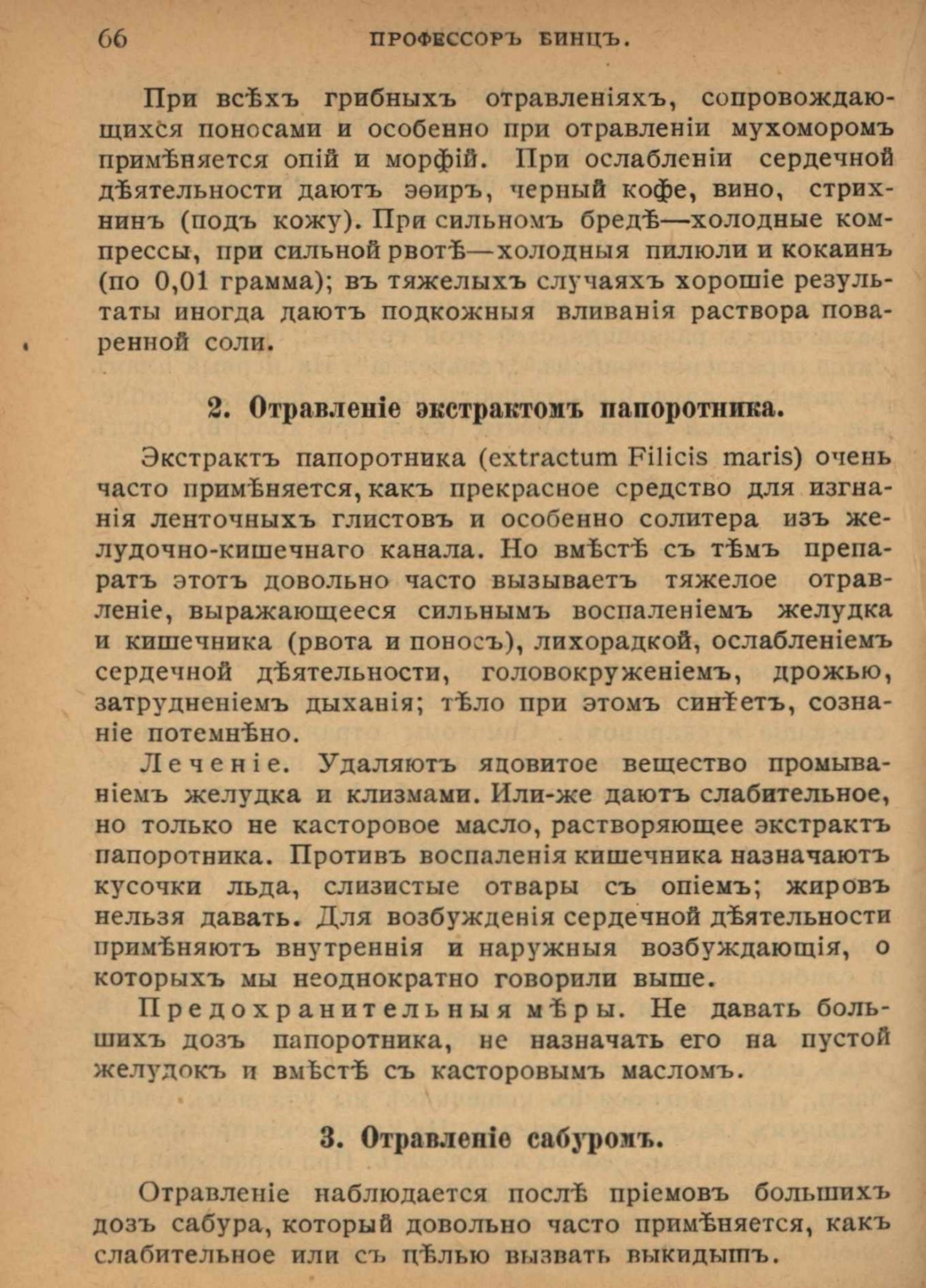 66 ПРОФЕССОРЪ БИНЦЪ.

При всѣхъ грибныхъ отравленіяхъ, сопровождающихся поносами и особенно при отравленіи мухоморомъ примѣняется опій и морфій. При ослабленіи сердечной дѣятельности даютъ эѳиръ, черный кофе, вино, стрихнинъ (подъ кожу). При сильномъ бредѣ—холодные компрессы, при сильной рвотѣ—холодныя пилюли и кокаинъ (по 0,01 грамма); въ тяжелыхъ случаяхъ хорошіе результаты иногда даютъ подкожныя вливанія раствора поваренной соли.

2. Отравленіе экстрактомъ папоротника.

Экстрактъ папоротника (extractum Filicis maris) очень часто примѣняется, какъ прекрасное средство для изгнанія ленточныхъ глистовъ и особенно солитера изъ желудочно-кишечнаго канала. Но вмѣстѣ съ тѣмъ препаратъ этотъ довольно часто вызываетъ тяжелое отравленіе, выражающееся сильнымъ воспаленіемъ желудка и кишечника (рвота и поносъ), лихорадкой, ослабленіемъ сердечной дѣятельности, головокруженіемъ, дрожью, затрудненіемъ дыханія; тѣло при этомъ синѣетъ, сознаніе потемнѣно.

Леченіе. Удаляютъ ядовитое вещество промываніемъ желудка и клизмами. Или-же даютъ слабительное, но только не касторовое масло, растворяющее экстрактъ папоротника. Противъ воспаленія кишечника назначаютъ кусочки льда, слизистые отвары съ опіемъ; жировъ нельзя давать. Для возбужденія сердечной дѣятельности примѣняютъ внутреннія и наружныя возбуждающія, о которыхъ мы неоднократно говорили выше.

Предохранительныя мѣры. Не давать большихъ дозъ папоротника, не назначать его на пустой желудокъ и вмѣстѣ съ касторовымъ масломъ.

3. Отравленіе сабуромъ.

Отравленіе наблюдается послѣ пріемовъ большихъ дозъ сабура, который довольно часто примѣняется, какъ слабительное или съ цѣлью вызвать выкидышъ.